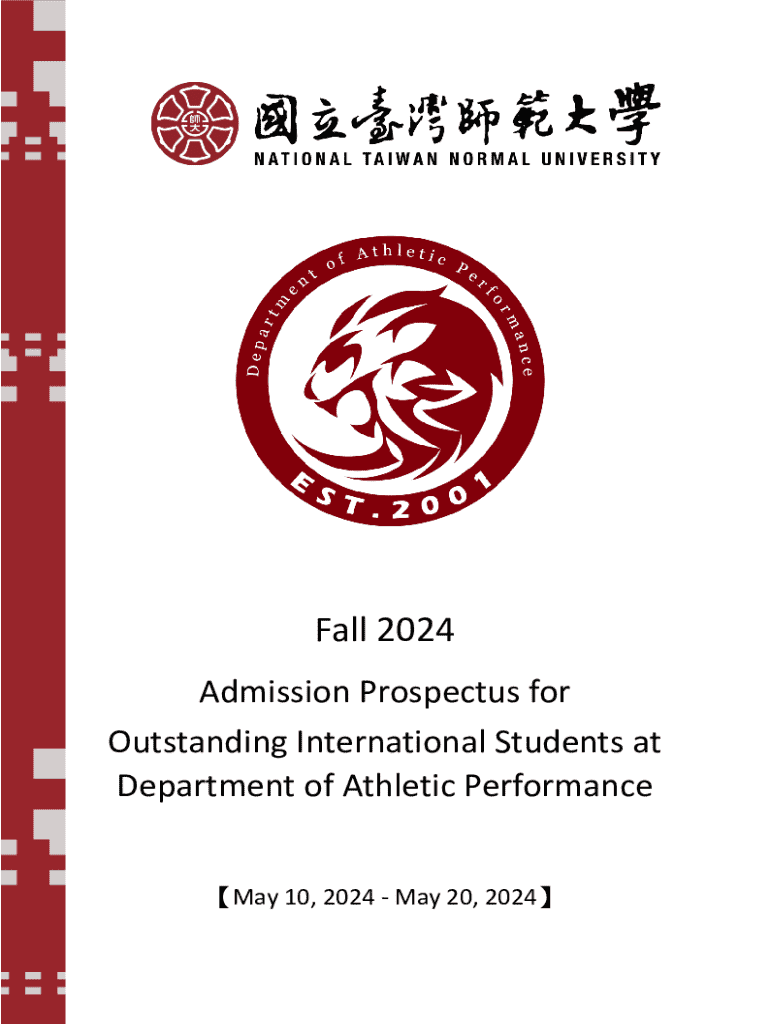 國立臺灣師範大學
NATIONAL TAIWAN NORMAL UNIVERSITY

Department of Athletic Performance
EST.2001

Fall 2024

Admission Prospectus for
Outstanding International Students at
Department of Athletic Performance

【May 10, 2024 - May 20, 2024】